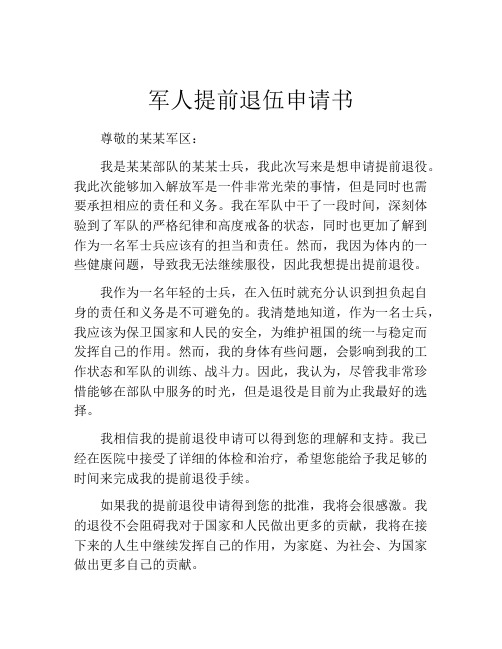 军人提前退伍申请书

尊敬的某某军区：

我是某某部队的某某士兵，我此次写来是想申请提前退役。我此次能够加入解放军是一件非常光荣的事情，但是同时也需要承担相应的责任和义务。我在军队中干了一段时间，深刻体验到了军队的严格纪律和高度戒备的状态，同时也更加了解到作为一名军士兵应该有的担当和责任。然而，我因为体内的一些健康问题，导致我无法继续服役，因此我想提出提前退役。

我作为一名年轻的士兵，在入伍时就充分认识到担负起自身的责任和义务是不可避免的。我清楚地知道，作为一名士兵，我应该为保卫国家和人民的安全，为维护祖国的统一与稳定而发挥自己的作用。然而，我的身体有些问题，会影响到我的工作状态和军队的训练、战斗力。因此，我认为，尽管我非常珍惜能够在部队中服务的时光，但是退役是目前为止我最好的选择。

我相信我的提前退役申请可以得到您的理解和支持。我已经在医院中接受了详细的体检和治疗，希望您能给予我足够的时间来完成我的提前退役手续。

如果我的提前退役申请得到您的批准，我将会很感激。我的退役不会阻碍我对于国家和人民做出更多的贡献，我将在接下来的人生中继续发挥自己的作用，为家庭、为社会、为国家做出更多自己的贡献。